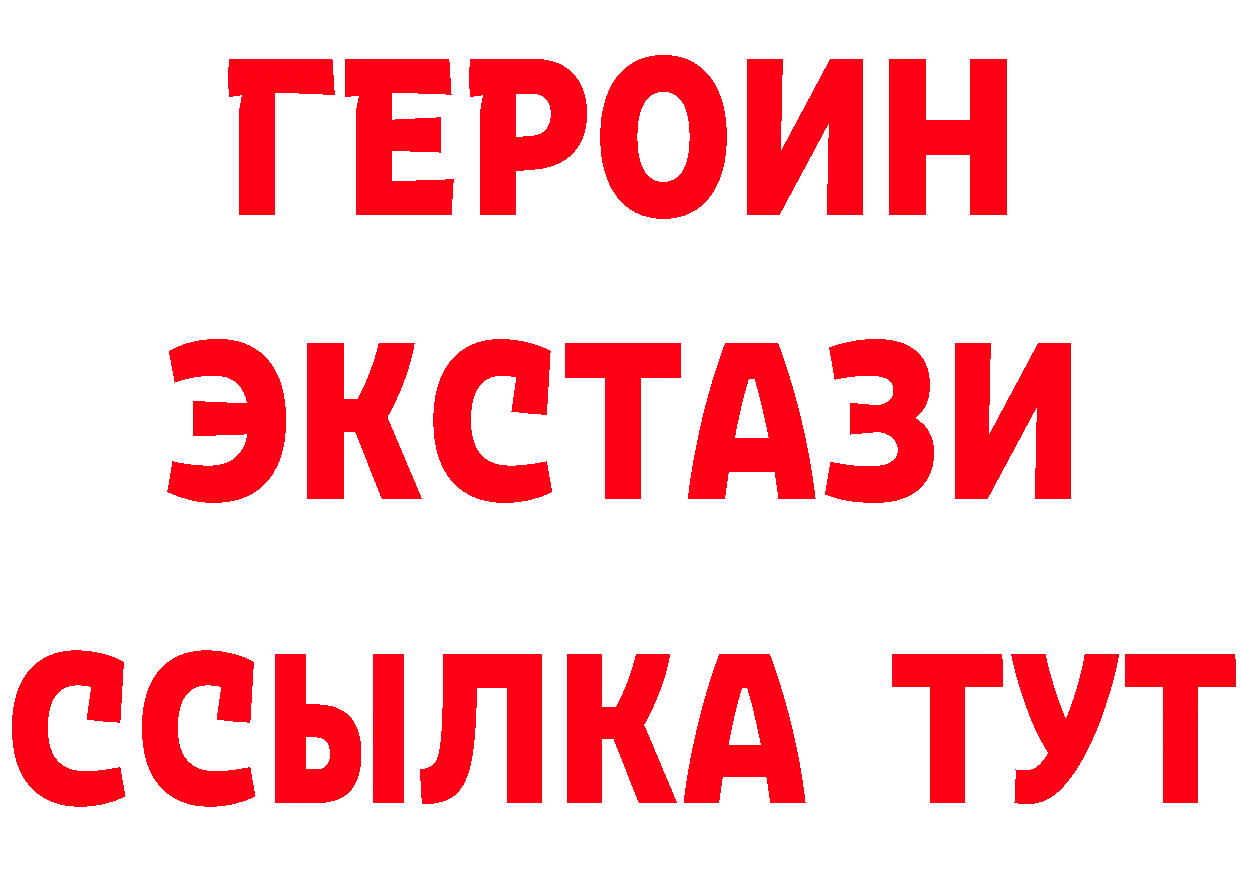 ГЕРОИН
ЭКСТАЗИ
ССЫЛКА ТУТ